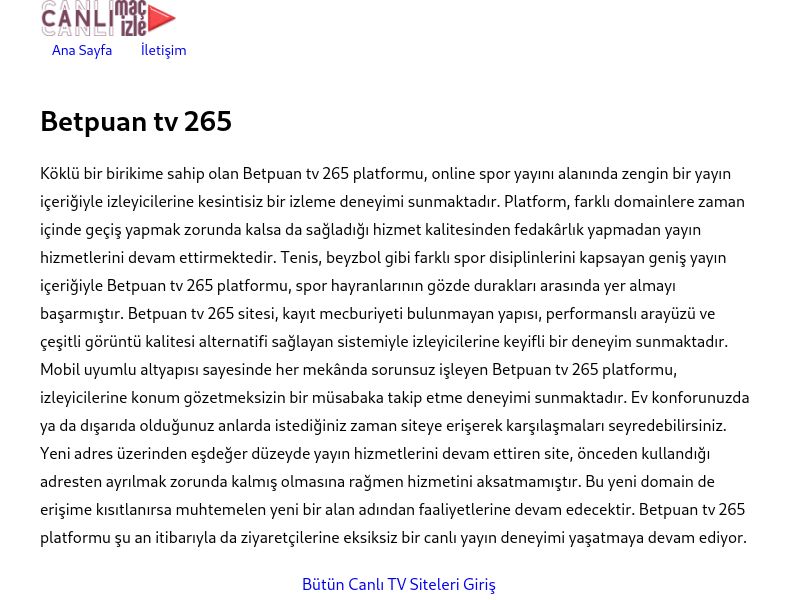 CANLI maç izle

Ana Sayfa İletişim

Betpuan tv 265

Köklü bir birikime sahip olan Betpuan tv 265 platformu, online spor yayını alanında zengin bir yayın içeriğiyle izleyicilerine kesintisiz bir izleme deneyimi sunmaktadır. Platform, farklı domainlere zaman içinde geçiş yapmak zorunda kalsa da sağladığı hizmet kalitesinden fedakârlık yapmadan yayın hizmetlerini devam ettirmektedir. Tenis, beyzbol gibi farklı spor disiplinlerini kapsayan geniş yayın içeriğiyle Betpuan tv 265 platformu, spor hayranlarının gözde durakları arasında yer almayı başarmıştır. Betpuan tv 265 sitesi, kayıt mecburiyeti bulunmayan yapısı, performanslı arayüzü ve çeşitli görüntü kalitesi alternatifi sağlayan sistemiyle izleyicilerine keyifli bir deneyim sunmaktadır. Mobil uyumlu altyapısı sayesinde her mekânda sorunsuz işleyen Betpuan tv 265 platformu, izleyicilerine konum gözetmeksizin bir müsabaka takip etme deneyimi sunmaktadır. Ev konforunuzda ya da dışarıda olduğunuz anlarda istediğiniz zaman siteye erişerek karşılaşmaları seyredebilirsiniz. Yeni adres üzerinden eşdeğer düzeyde yayın hizmetlerini devam ettiren site, önceden kullandığı adresten ayrılmak zorunda kalmış olmasına rağmen hizmetini aksatmamıştır. Bu yeni domain de erişime kısıtlanırsa muhtemelen yeni bir alan adından faaliyetlerine devam edecektir. Betpuan tv 265 platformu şu an itibarıyla da ziyaretçilerine eksiksiz bir canlı yayın deneyimi yaşatmaya devam ediyor.

Bütün Canlı TV Siteleri Giriş